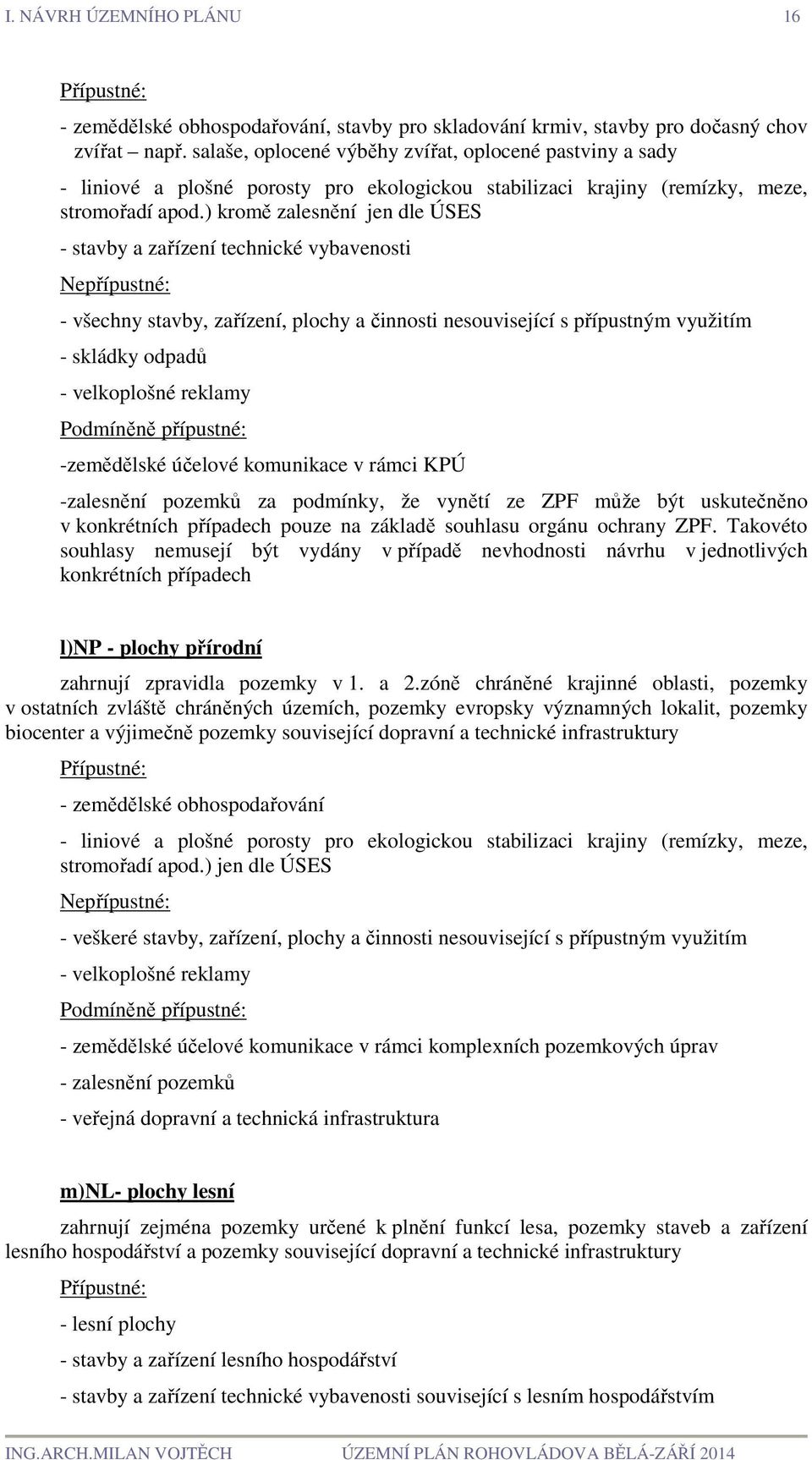 I. NÁVRH ÚZEMNÍHO PLÁNU 16

Přípustné:

- zemědělské obhospodařování, stavby pro skladování krmiv, stavby pro dočasný chov zvířat – např. salaše, oplocené výběhy zvířat, oplocené pastviny a sady

- liniové a plošné porosty pro ekologickou stabilizaci krajiny (remízky, meze, stromořadí apod.) kromě zalesnění jen dle ÚSES

- stavby a zařízení technické vybavenosti

Nepřípustné:

- všechny stavby, zařízení, plochy a činnosti nesouvisející s přípustným využitím

- skládky odpadů

- velkoplošné reklamy

Podmíněně přípustné:

-zemědělské účelové komunikace v rámci KPÚ

-zalesnění pozemků za podmínky, že vynětí ze ZPF může být uskutečněno v konkrétních případech pouze na základě souhlasu orgánu ochrany ZPF. Takovéto souhlasy nemusejí být vydány v případě nevhodnosti návrhu v jednotlivých konkrétních případech

l)NP - plochy přírodní

zahrnují zpravidla pozemky v 1. a 2.zóně chráněné krajinné oblasti, pozemky v ostatních zvláště chráněných územích, pozemky evropsky významných lokalit, pozemky biocenter a výjimečně pozemky související dopravní a technické infrastruktury

Přípustné:

- zemědělské obhospodařování

- liniové a plošné porosty pro ekologickou stabilizaci krajiny (remízky, meze, stromořadí apod.) jen dle ÚSES

Nepřípustné:

- veškeré stavby, zařízení, plochy a činnosti nesouvisející s přípustným využitím

- velkoplošné reklamy

Podmíněně přípustné:

- zemědělské účelové komunikace v rámci komplexních pozemkových úprav

- zalesnění pozemků

- veřejná dopravní a technická infrastruktura

m)NL- plochy lesní

zahrnují zejména pozemky určené k plnění funkcí lesa, pozemky staveb a zařízení lesního hospodářství a pozemky související dopravní a technické infrastruktury

Přípustné:

- lesní plochy

- stavby a zařízení lesního hospodářství

- stavby a zařízení technické vybavenosti související s lesním hospodářstvím

ING.ARCH.MILAN VOJTĚCH ÚZEMNÍ PLÁN ROHOVLÁDOVA BĚLÁ-ZÁŘÍ 2014